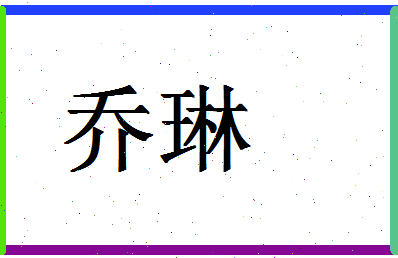 乔琳